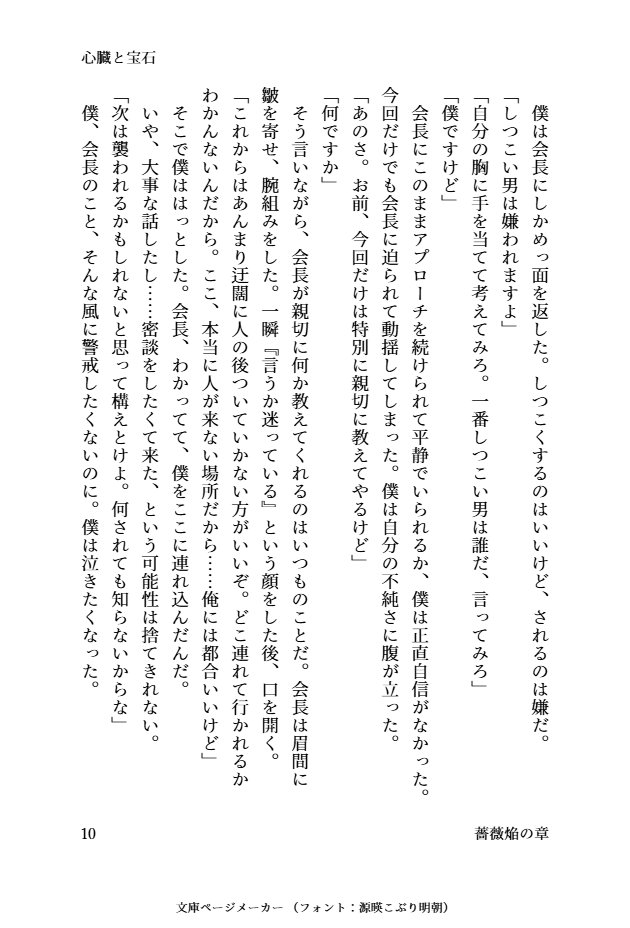 心臓と宝石

僕は会長にしかめっ面を返した。しつこくするのはいいけど、されるのは嫌だ。
「しつこい男は嫌われますよ」
「自分の胸に手を当てて考えてみろ。一番しつこい男は誰だ、言ってみろ」
「僕ですけど」
会長にこのままアプローチを続けられて平静でいられるか、僕は正直自信がなかった。今回だけでも会長に迫られて動揺してしまった。僕は自分の不純さに腹が立った。
「あのさ。お前、今回だけは特別に親切に教えてやるけど」
「何ですか」
そう言いながら、会長が親切に何か教えてくれるのはいつものことだ。会長は眉間に皺を寄せ、腕組みをした。一瞬『言うか迷っている』という顔をした後、口を開く。
「これからはあんまり迂闊に人の後ついていかない方がいいぞ。どこ連れて行かれるかわかんないんだから。ここ、本当に人が来ない場所だから……俺には都合いいけど」
そこで僕ははっとした。会長、わかってて、僕をここに連れ込んだんだ。
いや、大事な話したし……密談をしたくて来た、という可能性は捨てきれない。
「次は襲われるかもしれないと思って構えとけよ。何されても知らないからな」
僕、会長のこと、そんな風に警戒したくないのに。僕は泣きたくなった。

10　薔薇焔の章

文庫ページメーカー（フォント：源暎こぶり明朝）